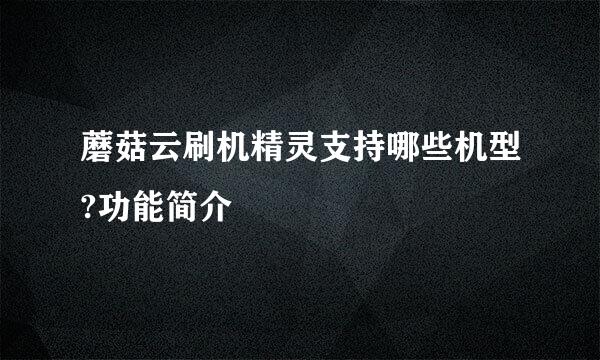 蘑菇云刷机精灵支持哪些机型?功能简介